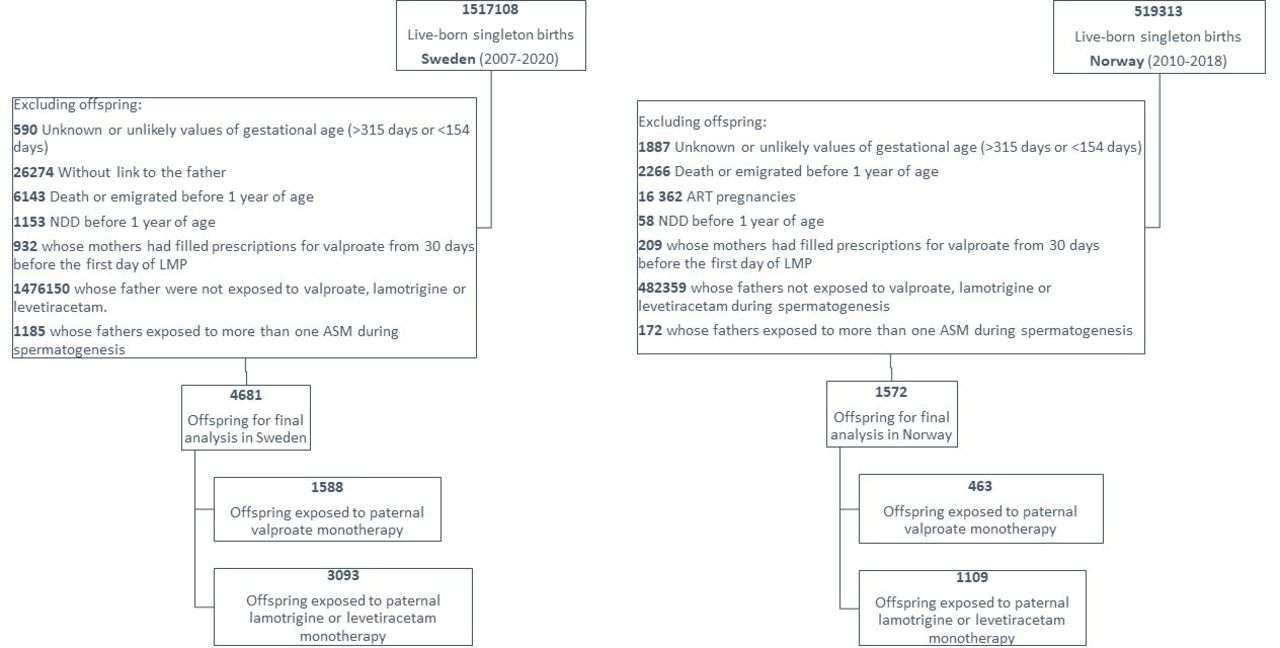 1517108
Live-born singleton births
Sweden (2007-2020)

Excluding offspring:
590 Unknown or unlikely values of gestational age (>315 days or <154 days)
26274 Without link to the father
6143 Death or emigrated before 1 year of age
1153 NDD before 1 year of age
932 whose mothers had filled prescriptions for valproate from 30 days before the first day of LMP
1476150 whose father were not exposed to valproate, lamotrigine or levetiracetam.
1185 whose fathers exposed to more than one ASM during spermatogenesis

4681
Offspring for final analysis in Sweden

1588
Offspring exposed to paternal valproate monotherapy

3093
Offspring exposed to paternal lamotrigine or levetiracetam monotherapy

519313
Live-born singleton births
Norway (2010-2018)

Excluding offspring:
1887 Unknown or unlikely values of gestational age (>315 days or <154 days)
2266 Death or emigrated before 1 year of age
16 362 ART pregnancies
58 NDD before 1 year of age
209 whose mothers had filled prescriptions for valproate from 30 days before the first day of LMP
482359 whose fathers not exposed to valproate, lamotrigine or levetiracetam during spermatogenesis
172 whose fathers exposed to more than one ASM during spermatogenesis

1572
Offspring for final analysis in Norway

463
Offspring exposed to paternal valproate monotherapy

1109
Offspring exposed to paternal lamotrigine or levetiracetam monotherapy